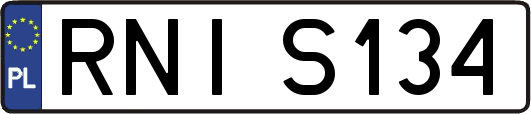 PL
RNI S134